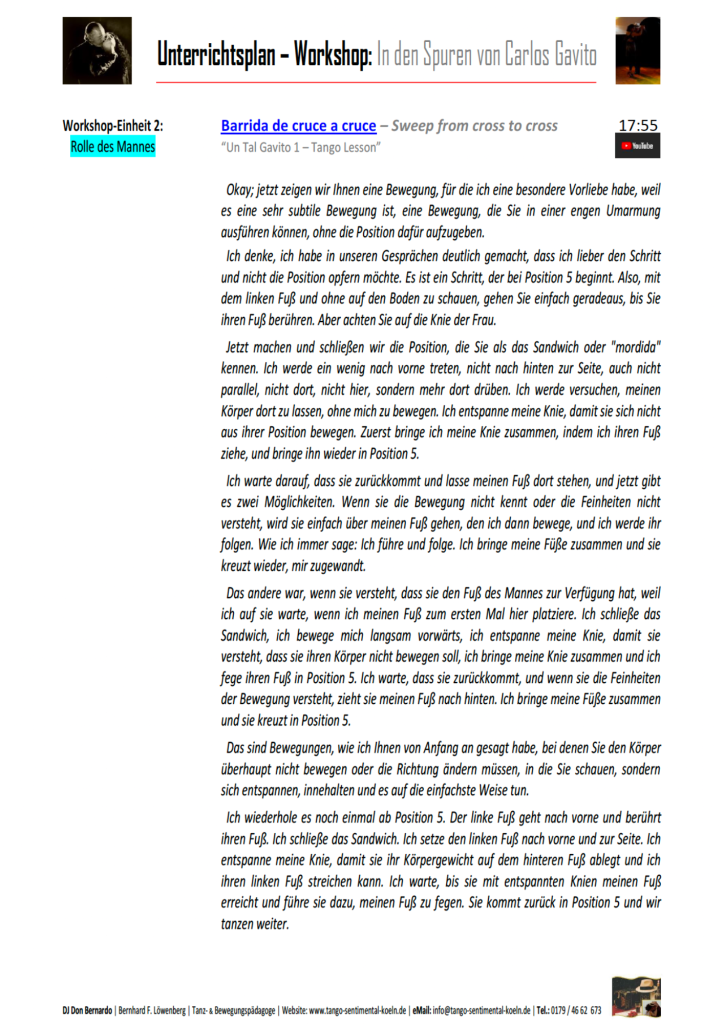 Unterrichtsplan – Workshop: In den Spuren von Carlos Gavito

Workshop-Einheit 2:
Rolle des Mannes

Barrida de cruce a cruce – Sweep from cross to cross
"Un Tal Gavito 1 – Tango Lesson"

17:55
YouTube

Okay; jetzt zeigen wir Ihnen eine Bewegung, für die ich eine besondere Vorliebe habe, weil es eine sehr subtile Bewegung ist, eine Bewegung, die Sie in einer engen Umarmung ausführen können, ohne die Position dafür aufzugeben.

Ich denke, ich habe in unseren Gesprächen deutlich gemacht, dass ich lieber den Schritt und nicht die Position opfern möchte. Es ist ein Schritt, der bei Position 5 beginnt. Also, mit dem linken Fuß und ohne auf den Boden zu schauen, gehen Sie einfach geradeaus, bis Sie ihren Fuß berühren. Aber achten Sie auf die Knie der Frau.

Jetzt machen und schließen wir die Position, die Sie als das Sandwich oder "mordida" kennen. Ich werde ein wenig nach vorne treten, nicht nach hinten zur Seite, auch nicht parallel, nicht dort, nicht hier, sondern mehr dort drüben. Ich werde versuchen, meinen Körper dort zu lassen, ohne mich zu bewegen. Ich entspanne meine Knie, damit sie sich nicht aus ihrer Position bewegen. Zuerst bringe ich meine Knie zusammen, indem ich ihren Fuß ziehe, und bringe ihn wieder in Position 5.

Ich warte darauf, dass sie zurückkommt und lasse meinen Fuß dort stehen, und jetzt gibt es zwei Möglichkeiten. Wenn sie die Bewegung nicht kennt oder die Feinheiten nicht versteht, wird sie einfach über meinen Fuß gehen, den ich dann bewege, und ich werde ihr folgen. Wie ich immer sage: Ich führe und folge. Ich bringe meine Füße zusammen und sie kreuzt wieder, mir zugewandt.

Das andere war, wenn sie versteht, dass sie den Fuß des Mannes zur Verfügung hat, weil ich auf sie warte, wenn ich meinen Fuß zum ersten Mal hier platziere. Ich schließe das Sandwich, ich bewege mich langsam vorwärts, ich entspanne meine Knie, damit sie versteht, dass sie ihren Körper nicht bewegen soll, ich bringe meine Knie zusammen und ich fege ihren Fuß in Position 5. Ich warte, dass sie zurückkommt, und wenn sie die Feinheiten der Bewegung versteht, zieht sie meinen Fuß nach hinten. Ich bringe meine Füße zusammen und sie kreuzt in Position 5.

Das sind Bewegungen, wie ich Ihnen von Anfang an gesagt habe, bei denen Sie den Körper überhaupt nicht bewegen oder die Richtung ändern müssen, in die Sie schauen, sondern sich entspannen, innehalten und es auf die einfachste Weise tun.

Ich wiederhole es noch einmal ab Position 5. Der linke Fuß geht nach vorne und berührt ihren Fuß. Ich schließe das Sandwich. Ich setze den linken Fuß nach vorne und zur Seite. Ich entspanne meine Knie, damit sie ihr Körpergewicht auf dem hinteren Fuß ablegt und ich ihren linken Fuß streichen kann. Ich warte, bis sie mit entspannten Knien meinen Fuß erreicht und führe sie dazu, meinen Fuß zu fegen. Sie kommt zurück in Position 5 und wir tanzen weiter.

DJ Don Bernardo | Bernhard F. Löwenberg | Tanz- & Bewegungspädagoge | Website: www.tango-sentimental-koeln.de | eMail: info@tango-sentimental-koeln.de | Tel.: 0179 / 46 62 673